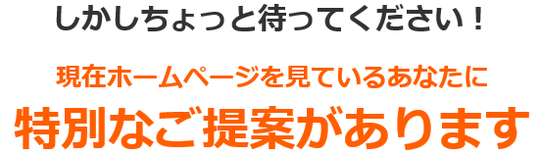 しかしちょっと待ってください！

現在ホームページを見ているあなたに

特別なご提案があります